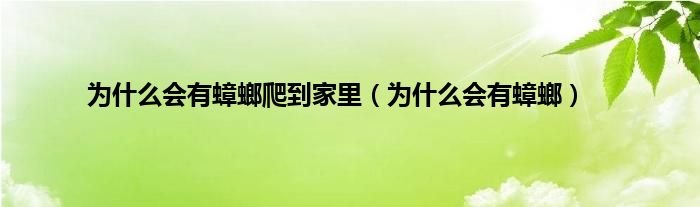 为什么会有蟑螂爬到家里（为什么会有蟑螂）